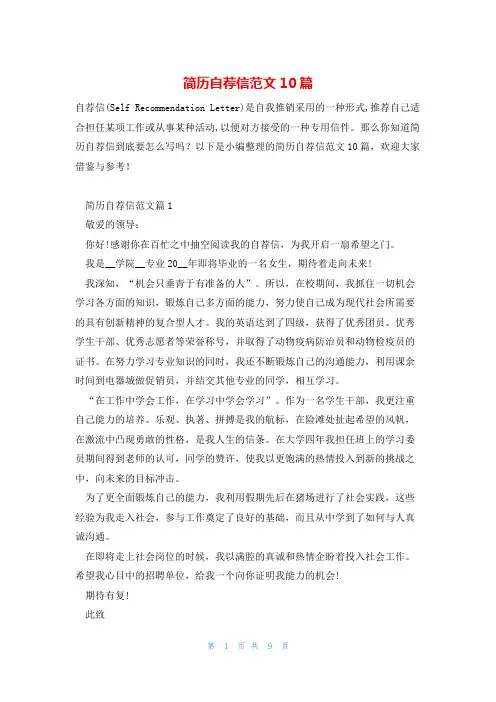 简历自荐信范文10篇

自荐信(Self Recommendation Letter)是自我推销采用的一种形式,推荐自己适合担任某项工作或从事某种活动,以便对方接受的一种专用信件。那么你知道简历自荐信到底要怎么写吗？以下是小编整理的简历自荐信范文10篇，欢迎大家借鉴与参考！

简历自荐信范文篇1

敬爱的领导:

你好!感谢你在百忙之中抽空阅读我的自荐信，为我开启一扇希望之门。

我是__学院__专业20__年即将毕业的一名女生，期待着走向未来!

我深知，“机会只垂青于有准备的人”。所以，在校期间，我抓住一切机会学习各方面的知识，锻炼自己多方面的能力，努力使自己成为现代社会所需要的具有创新精神的复合型人才。我的英语达到了四级，获得了优秀团员、优秀学生干部、优秀志愿者等荣誉称号，并取得了动物疫病防治员和动物检疫员的证书。在努力学习专业知识的同时，我还不断锻炼自己的沟通能力，利用课余时间到电器城做促销员，并结交其他专业的同学，相互学习。

“在工作中学会工作，在学习中学会学习”。作为一名学生干部，我更注重自己能力的培养。乐观、执著、拼搏是我的航标，在险滩处扯起希望的风帆，在激流中凸现勇敢的性格，是我人生的信条。在大学四年我担任班上的学习委员期间得到老师的认可，同学的赞许，使我以更饱满的热情投入到新的挑战之中，向未来的目标冲击。

为了更全面锻炼自己的能力，我利用假期先后在猪场进行了社会实践，这些经验为我走入社会，参与工作奠定了良好的基础，而且从中学到了如何与人真诚沟通。

在即将走上社会岗位的时候，我以满腔的真诚和热情企盼着投入社会工作。希望我心目中的招聘单位，给我一个向你证明我能力的机会!

期待有复!

此致

第 1 页 共 9 页